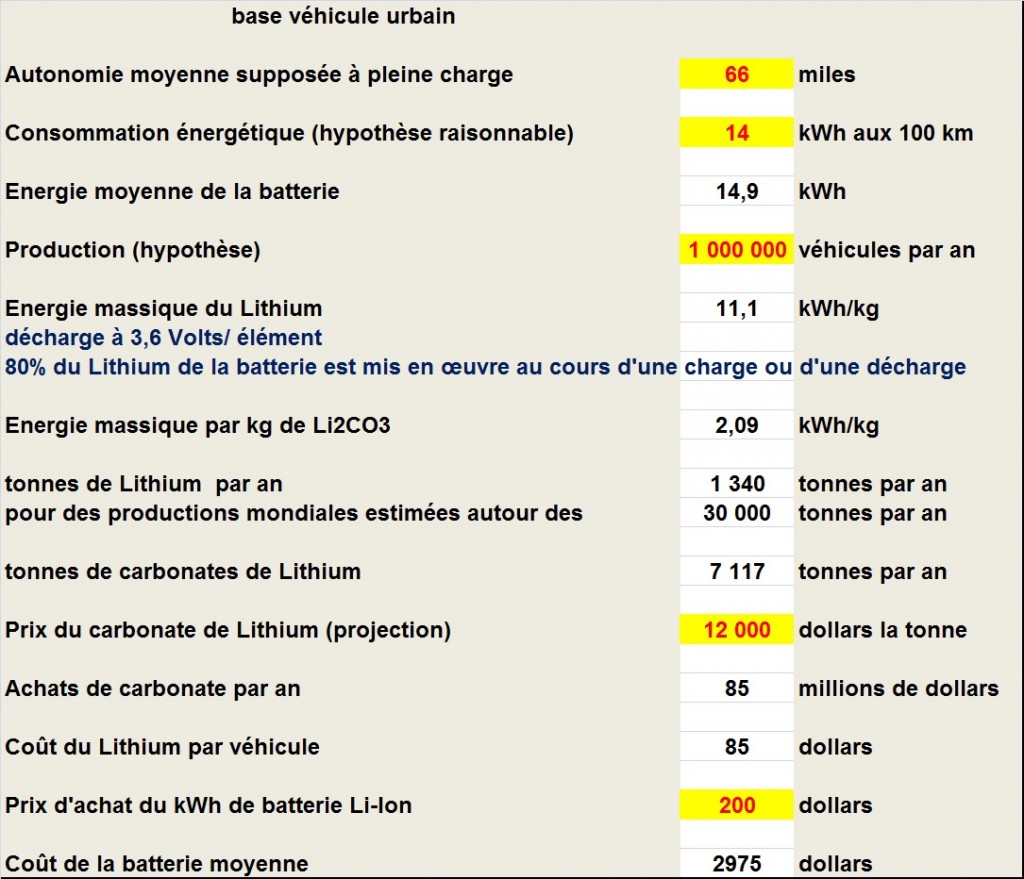 base véhicule urbain

| | | |
|---|---|---|
| Autonomie moyenne supposée à pleine charge | 66 | miles |
| Consommation énergétique (hypothèse raisonnable) | 14 | kWh aux 100 km |
| Energie moyenne de la batterie | 14,9 | kWh |
| Production (hypothèse) | 1 000 000 | véhicules par an |
| Energie massique du Lithium | 11,1 | kWh/kg |

décharge à 3,6 Volts/ élément
80% du Lithium de la batterie est mis en œuvre au cours d'une charge ou d'une décharge

| | | |
|---|---|---|
| Energie massique par kg de Li2CO3 | 2,09 | kWh/kg |
| tonnes de Lithium par an | 1 340 | tonnes par an |
| pour des productions mondiales estimées autour des | 30 000 | tonnes par an |
| tonnes de carbonates de Lithium | 7 117 | tonnes par an |
| Prix du carbonate de Lithium (projection) | 12 000 | dollars la tonne |
| Achats de carbonate par an | 85 | millions de dollars |
| Coût du Lithium par véhicule | 85 | dollars |
| Prix d'achat du kWh de batterie Li-Ion | 200 | dollars |
| Coût de la batterie moyenne | 2975 | dollars |